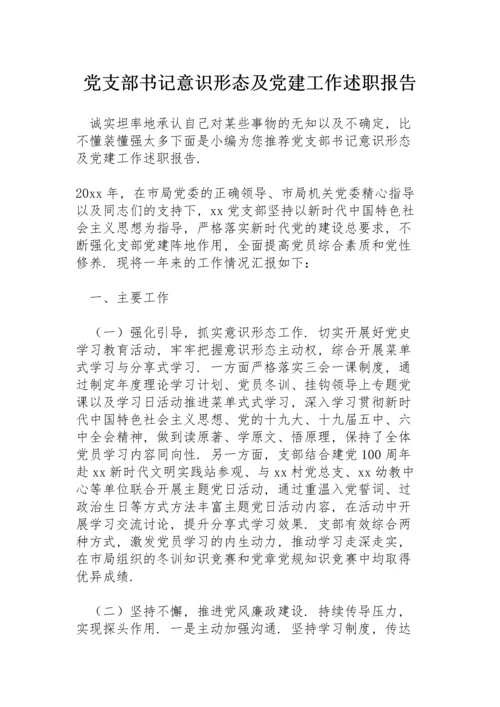 党支部书记意识形态及党建工作述职报告

诚实坦率地承认自己对某些事物的无知以及不确定，比不懂装懂强太多下面是小编为您推荐党支部书记意识形态及党建工作述职报告.

20xx 年，在市局党委的正确领导、市局机关党委精心指导以及同志们的支持下，xx 党支部坚持以新时代中国特色社会主义思想为指导，严格落实新时代党的建设总要求，不断强化支部党建阵地作用，全面提高党员综合素质和党性修养. 现将一年来的工作情况汇报如下：

一、主要工作

（一）强化引导，抓实意识形态工作. 切实开展好党史学习教育活动，牢牢把握意识形态主动权，综合开展菜单式学习与分享式学习. 一方面严格落实三会一课制度，通过制定年度理论学习计划、党员冬训、挂钩领导上专题党课以及学习日活动推进菜单式式学习，深入学习贯彻新时代中国特色社会主义思想、党的十九大、十九届五中、六中全会精神，做到读原著、学原文、悟原理，保持了全体党员学习内容同向性. 另一方面，支部结合建党 100 周年赴 xx 新时代文明实践站参观、与 xx 村党总支、xx 幼教中心等单位联合开展主题党日活动，通过重温入党誓词、过政治生日等方式方法丰富主题党日活动内容，在活动中开展学习交流讨论，提升分享式学习效果. 支部有效综合两种方式，激发党员学习的内生动力，推动学习走深走实，在市局组织的冬训知识竞赛和党章党规知识竞赛中均取得优异成绩.

（二）坚持不懈，推进党风廉政建设. 持续传导压力，实现探头作用. 一是主动加强沟通. 坚持学习制度，传达